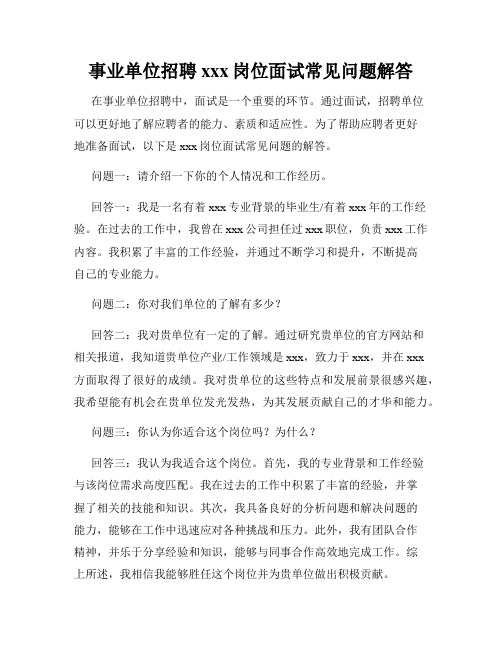 事业单位招聘 xxx 岗位面试常见问题解答

在事业单位招聘中，面试是一个重要的环节。通过面试，招聘单位可以更好地了解应聘者的能力、素质和适应性。为了帮助应聘者更好地准备面试，以下是 xxx 岗位面试常见问题的解答。

问题一：请介绍一下你的个人情况和工作经历。

回答一：我是一名有着 xxx 专业背景的毕业生/有着 xxx 年的工作经验。在过去的工作中，我曾在 xxx 公司担任过 xxx 职位，负责 xxx 工作内容。我积累了丰富的工作经验，并通过不断学习和提升，不断提高自己的专业能力。

问题二：你对我们单位的了解有多少？

回答二：我对贵单位有一定的了解。通过研究贵单位的官方网站和相关报道，我知道贵单位产业/工作领域是 xxx，致力于 xxx，并在 xxx 方面取得了很好的成绩。我对贵单位的这些特点和发展前景很感兴趣，我希望能有机会在贵单位发光发热，为其发展贡献自己的才华和能力。

问题三：你认为你适合这个岗位吗？为什么？

回答三：我认为我适合这个岗位。首先，我的专业背景和工作经验与该岗位需求高度匹配。我在过去的工作中积累了丰富的经验，并掌握了相关的技能和知识。其次，我具备良好的分析问题和解决问题的能力，能够在工作中迅速应对各种挑战和压力。此外，我有团队合作精神，并乐于分享经验和知识，能够与同事合作高效地完成工作。综上所述，我相信我能够胜任这个岗位并为贵单位做出积极贡献。